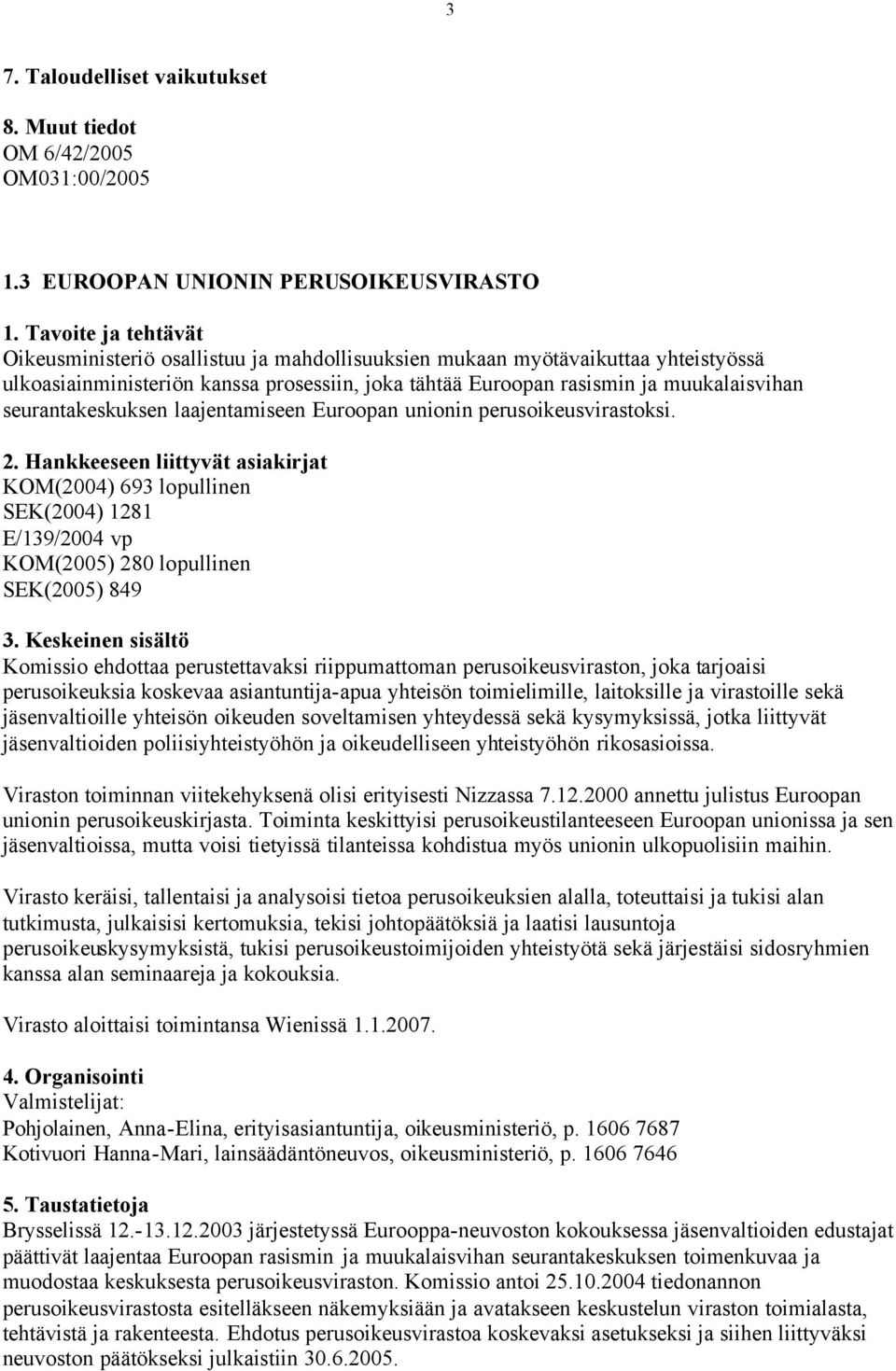 3

7. Taloudelliset vaikutukset

8. Muut tiedot
OM 6/42/2005
OM031:00/2005

1.3 EUROOPAN UNIONIN PERUSOIKEUSVIRASTO

1. Tavoite ja tehtävät
Oikeusministeriö osallistuu ja mahdollisuuksien mukaan myötävaikuttaa yhteistyössä ulkoasiainministeriön kanssa prosessiin, joka tähtää Euroopan rasismin ja muukalaisvihan seurantakeskuksen laajentamiseen Euroopan unionin perusoikeusvirastoksi.

2. Hankkeeseen liittyvät asiakirjat
KOM(2004) 693 lopullinen
SEK(2004) 1281
E/139/2004 vp
KOM(2005) 280 lopullinen
SEK(2005) 849

3. Keskeinen sisältö
Komissio ehdottaa perustettavaksi riippumattoman perusoikeusviraston, joka tarjoaisi perusoikeuksia koskevaa asiantuntija-apua yhteisön toimielimille, laitoksille ja virastoille sekä jäsenvaltioille yhteisön oikeuden soveltamisen yhteydessä sekä kysymyksissä, jotka liittyvät jäsenvaltioiden poliisiyhteistyöhön ja oikeudelliseen yhteistyöhön rikosasioissa.

Viraston toiminnan viitekehyksenä olisi erityisesti Nizzassa 7.12.2000 annettu julistus Euroopan unionin perusoikeuskirjasta. Toiminta keskittyisi perusoikeustilanteeseen Euroopan unionissa ja sen jäsenvaltioissa, mutta voisi tietyissä tilanteissa kohdistua myös unionin ulkopuolisiin maihin.

Virasto keräisi, tallentaisi ja analysoisi tietoa perusoikeuksien alalla, toteuttaisi ja tukisi alan tutkimusta, julkaisisi kertomuksia, tekisi johtopäätöksiä ja laatisi lausuntoja perusoikeuskysymyksistä, tukisi perusoikeustoimijoiden yhteistyötä sekä järjestäisi sidosryhmien kanssa alan seminaareja ja kokouksia.

Virasto aloittaisi toimintansa Wienissä 1.1.2007.

4. Organisointi
Valmistelijat:
Pohjolainen, Anna-Elina, erityisasiantuntija, oikeusministeriö, p. 1606 7687
Kotivuori Hanna-Mari, lainsäädäntöneuvos, oikeusministeriö, p. 1606 7646

5. Taustatietoja
Brysselissä 12.-13.12.2003 järjestetyssä Eurooppa-neuvoston kokouksessa jäsenvaltioiden edustajat päättivät laajentaa Euroopan rasismin ja muukalaisvihan seurantakeskuksen toimenkuvaa ja muodostaa keskuksesta perusoikeusviraston. Komissio antoi 25.10.2004 tiedonannon perusoikeusvirastosta esitelläkseen näkemyksiään ja avatakseen keskustelun viraston toimialasta, tehtävistä ja rakenteesta. Ehdotus perusoikeusvirastoa koskevaksi asetukseksi ja siihen liittyväksi neuvoston päätökseksi julkaistiin 30.6.2005.